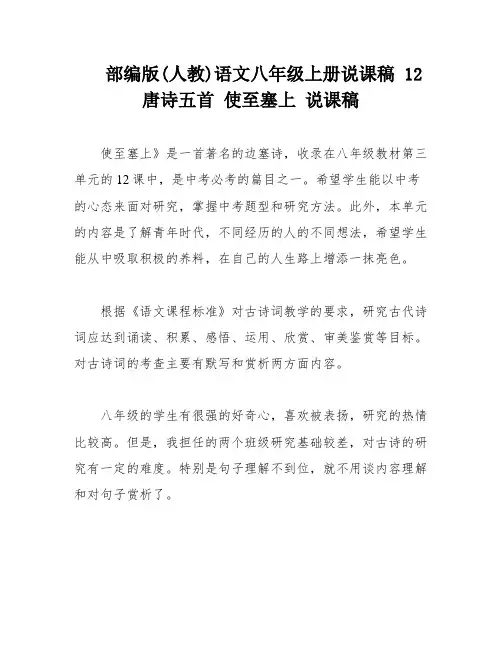 部编版(人教)语文八年级上册说课稿 12 唐诗五首 使至塞上 说课稿

使至塞上》是一首著名的边塞诗，收录在八年级教材第三单元的12课中，是中考必考的篇目之一。希望学生能以中考的心态来面对研究，掌握中考题型和研究方法。此外，本单元的内容是了解青年时代，不同经历的人的不同想法，希望学生能从中吸取积极的养料，在自己的人生路上增添一抹亮色。

根据《语文课程标准》对古诗词教学的要求，研究古代诗词应达到诵读、积累、感悟、运用、欣赏、审美鉴赏等目标。对古诗词的考查主要有默写和赏析两方面内容。

八年级的学生有很强的好奇心，喜欢被表扬，研究的热情比较高。但是，我担任的两个班级研究基础较差，对古诗的研究有一定的难度。特别是句子理解不到位，就不用谈内容理解和对句子赏析了。